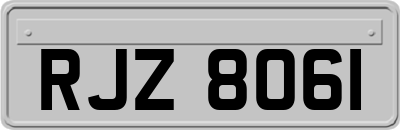 RJZ 8061